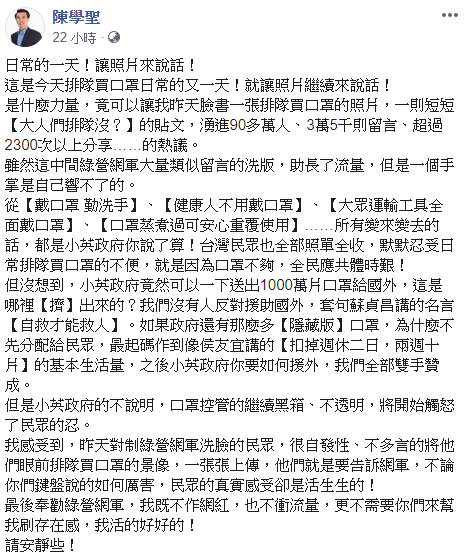 陳學聖
22 小時 ·

日常的一天！讓照片來說話！
這是今天排隊買口罩日常的又一天！就讓照片繼續來說話！
是什麼力量，竟可以讓我昨天臉書一張排隊買口罩的照片，一則短短【大人們排隊沒？】的貼文，湧進90多萬人、3萬5千則留言、超過2300次以上分享……的熱議。
雖然這中間綠營網軍大量類似留言的洗版，助長了流量，但是一個手掌是自己響不了的。
從【戴口罩 勤洗手】、【健康人不用戴口罩】、【大眾運輸工具全面戴口罩】、【口罩蒸煮過可安心重覆使用】……所有變來變去的話，都是小英政府你說了算！台灣民眾也全部照單全收，默默忍受日常排隊買口罩的不便，就是因為口罩不夠，全民應共體時艱！
但沒想到，小英政府竟然可以一下送出1000萬片口罩給國外，這是哪裡【擠】出來的？我們沒有人反對援助國外，套句蘇貞昌講的名言【自救才能救人】。如果政府還有那麼多【隱藏版】口罩，為什麼不先分配給民眾，最起碼作到像侯友宜講的【扣掉週休二日，兩週十片】的基本生活量，之後小英政府你要如何援外，我們全部雙手贊成。
但是小英政府的不說明，口罩控管的繼續黑箱、不透明，將開始觸怒了民眾的忍。
我感受到，昨天對制綠營網軍洗臉的民眾，很自發性、不多言的將他們眼前排隊買口罩的景像，一張張上傳，他們就是要告訴網軍，不論你們鍵盤說的如何厲害，民眾的真實感受卻是活生生的！
最後奉勸綠營網軍，我既不作網紅，也不衝流量，更不需要你們來幫我刷存在感，我活的好好的！
請安靜些！